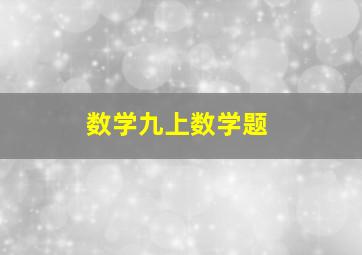 数学九上数学题